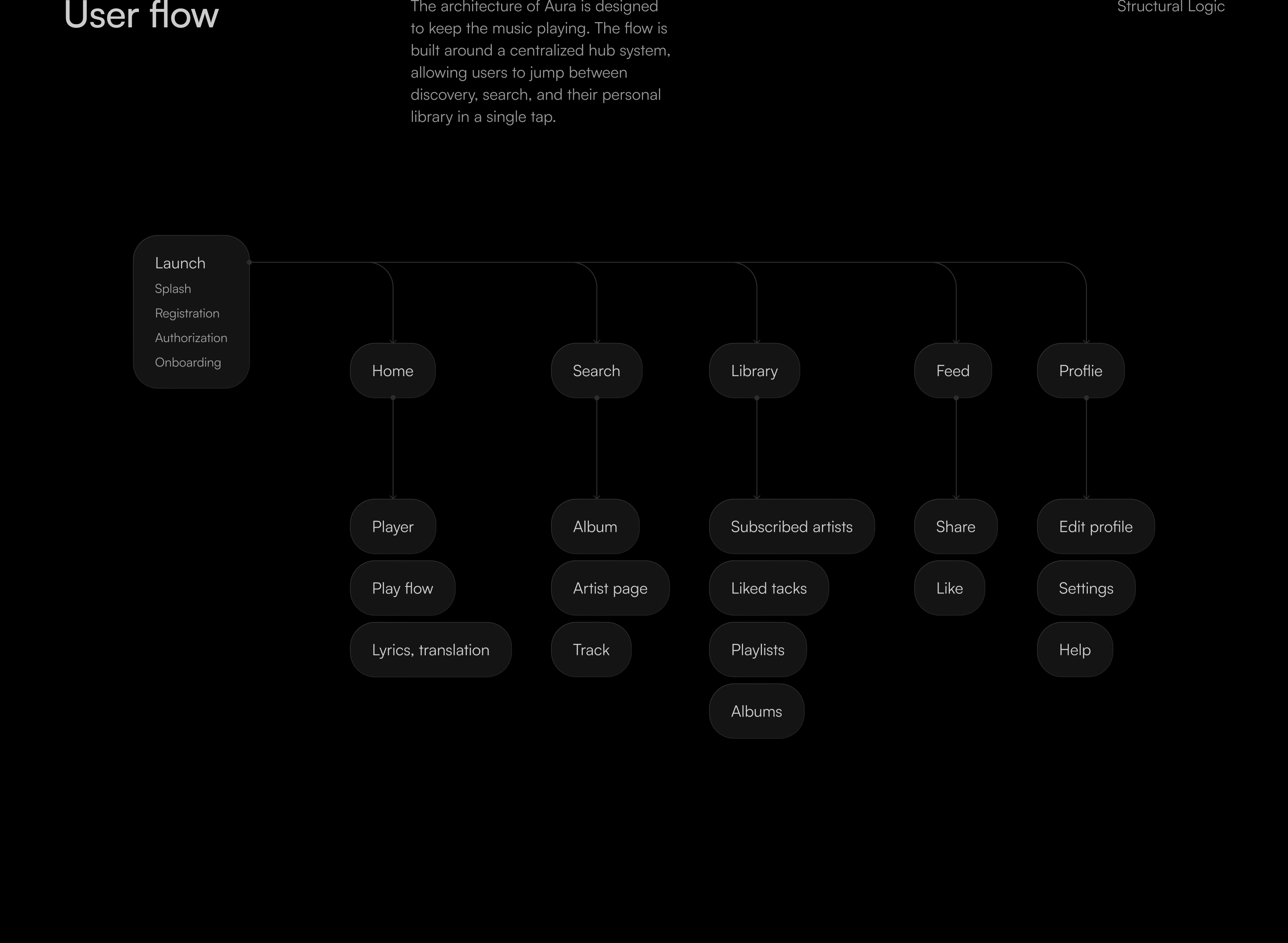 User flow

The architecture of Aura is designed to keep the music playing. The flow is built around a centralized hub system, allowing users to jump between discovery, search, and their personal library in a single tap.

Structural Logic

Launch
Splash
Registration
Authorization
Onboarding

Home
Player
Play flow
Lyrics, translation

Search
Album
Artist page
Track

Library
Subscribed artists
Liked tacks
Playlists
Albums

Feed
Share
Like

Proflie
Edit profile
Settings
Help